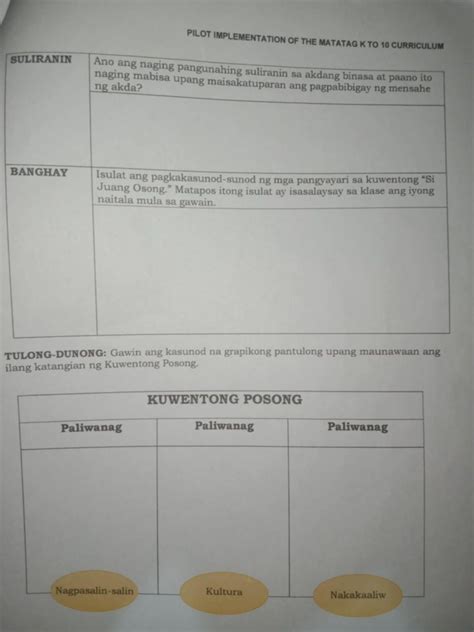 PILOT IMPLEMENTATION OF THE MATATAG K TO 10 CURRICULUM

| SULIRANIN | Ano ang naging pangunahing suliranin sa akdang binasa at paano ito naging mabisa upang maisakatuparan ang pagpabibigay ng mensahe ng akda? |
|---|---|
| | |
| BANGHAY | Isulat ang pagkakasunod-sunod ng mga pangyayari sa kuwentong "Si Juang Osong." Matapos itong isulat ay isasalaysay sa klase ang iyong naitala mula sa gawain. |
| | |

TULONG-DUNONG: Gawin ang kasunod na grapikong pantulong upang maunawaan ang ilang katangian ng Kuwentong Posong.

| KUWENTONG POSONG | | |
|---|---|---|
| Paliwanag | Paliwanag | Paliwanag |
| | | |

Nagpasalin-salin

Kultura

Nakakaaliw